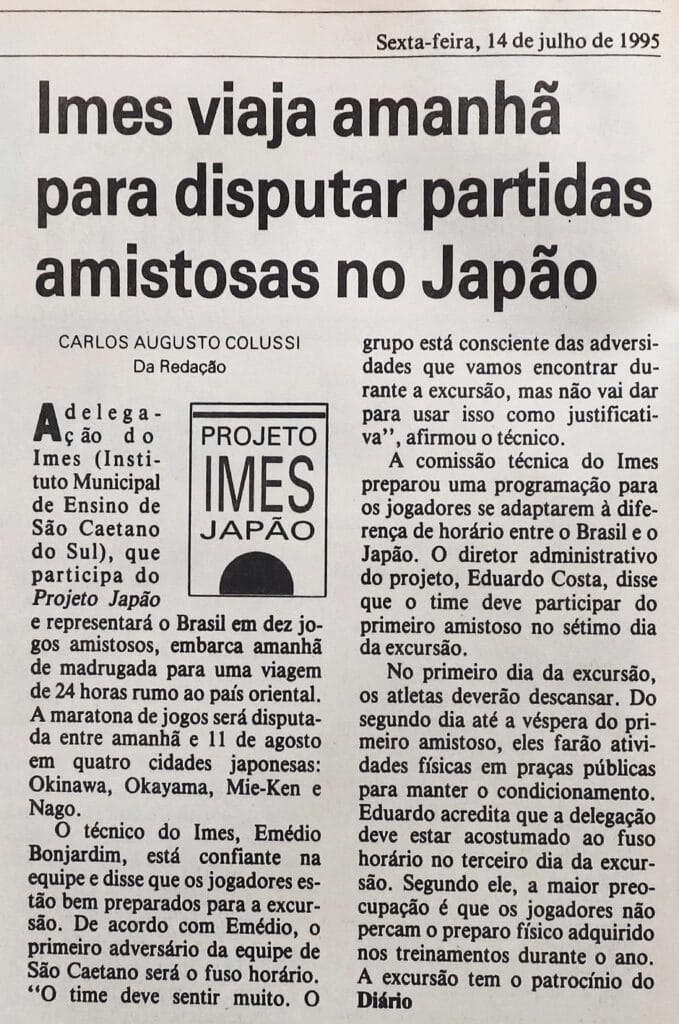 Sexta-feira, 14 de julho de 1995

Imes viaja amanhã para disputar partidas amistosas no Japão

CARLOS AUGUSTO COLUSSI
Da Redação

PROJETO IMES JAPÃO

A delegação do Imes (Instituto Municipal de Ensino de São Caetano do Sul), que participa do Projeto Japão e representará o Brasil em dez jogos amistosos, embarca amanhã de madrugada para uma viagem de 24 horas rumo ao país oriental. A maratona de jogos será disputada entre amanhã e 11 de agosto em quatro cidades japonesas: Okinawa, Okayama, Mie-Ken e Nago.

O técnico do Imes, Emédio Bonjardim, está confiante na equipe e disse que os jogadores estão bem preparados para a excursão. De acordo com Emédio, o primeiro adversário da equipe de São Caetano será o fuso horário. "O time deve sentir muito. O grupo está consciente das adversidades que vamos encontrar durante a excursão, mas não vai dar para usar isso como justificativa", afirmou o técnico.

A comissão técnica do Imes preparou uma programação para os jogadores se adaptarem à diferença de horário entre o Brasil e o Japão. O diretor administrativo do projeto, Eduardo Costa, disse que o time deve participar do primeiro amistoso no sétimo dia da excursão.

No primeiro dia da excursão, os atletas deverão descansar. Do segundo dia até a véspera do primeiro amistoso, eles farão atividades físicas em praças públicas para manter o condicionamento. Eduardo acredita que a delegação deve estar acostumado ao fuso horário no terceiro dia da excursão. Segundo ele, a maior preocupação é que os jogadores não percam o preparo físico adquirido nos treinamentos durante o ano. A excursão tem o patrocínio do Diário